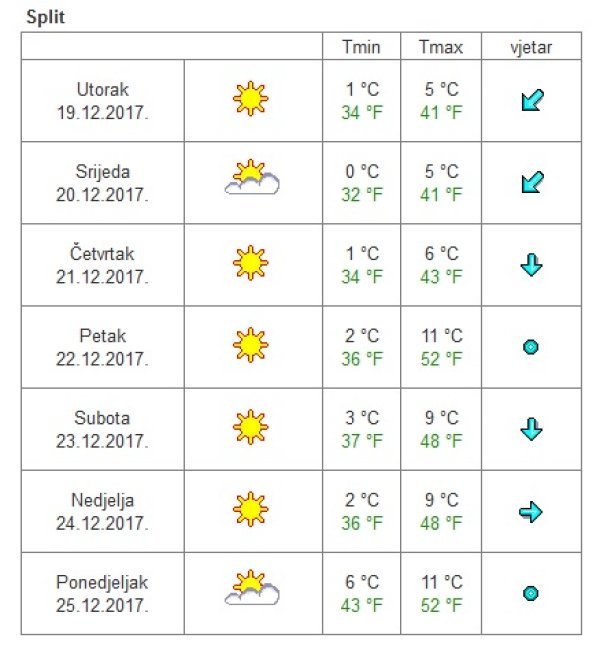 Split

| | | Tmin | Tmax | vjetar |
|---|---|---|---|---|
| Utorak 19.12.2017. | | 1 °C 34 °F | 5 °C 41 °F | |
| Srijeda 20.12.2017. | | 0 °C 32 °F | 5 °C 41 °F | |
| Četvrtak 21.12.2017. | | 1 °C 34 °F | 6 °C 43 °F | |
| Petak 22.12.2017. | | 2 °C 36 °F | 11 °C 52 °F | |
| Subota 23.12.2017. | | 3 °C 37 °F | 9 °C 48 °F | |
| Nedjelja 24.12.2017. | | 2 °C 36 °F | 9 °C 48 °F | |
| Ponedjeljak 25.12.2017. | | 6 °C 43 °F | 11 °C 52 °F | |